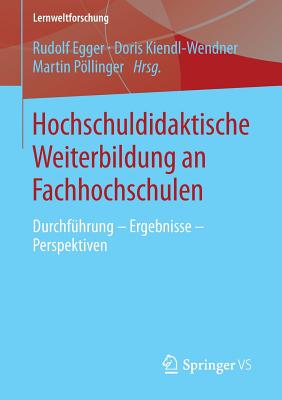 Lernweltforschung

Rudolf Egger · Doris Kiendl-Wendner
Martin Pöllinger Hrsg.

Hochschuldidaktische Weiterbildung an Fachhochschulen

Durchführung – Ergebnisse – Perspektiven

Springer VS